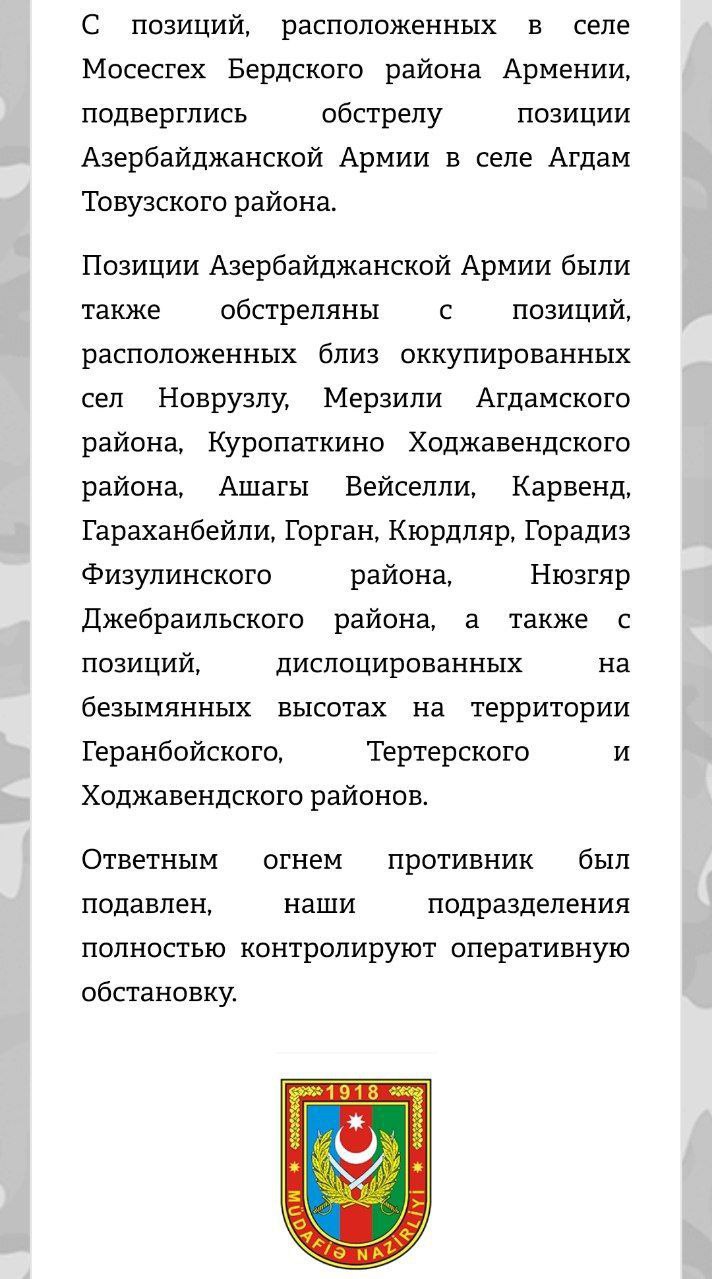 С позиций, расположенных в селе Мосесгех Бердского района Армении, подверглись обстрелу позиции Азербайджанской Армии в селе Агдам Товузского района.

Позиции Азербайджанской Армии были также обстреляны с позиций, расположенных близ оккупированных сел Новрузлу, Мерзили Агдамского района, Куропаткино Ходжавендского района, Ашагы Вейселли, Карвенд, Гараханбейли, Горган, Кюрдляр, Горадиз Физулинского района, Нюзгяр Джебраильского района, а также с позиций, дислоцированных на безымянных высотах на территории Геранбойского, Тертерского и Ходжавендского районов.

Ответным огнем противник был подавлен, наши подразделения полностью контролируют оперативную обстановку.

1918

MÜDAFİƏ NAZİRLİYİ